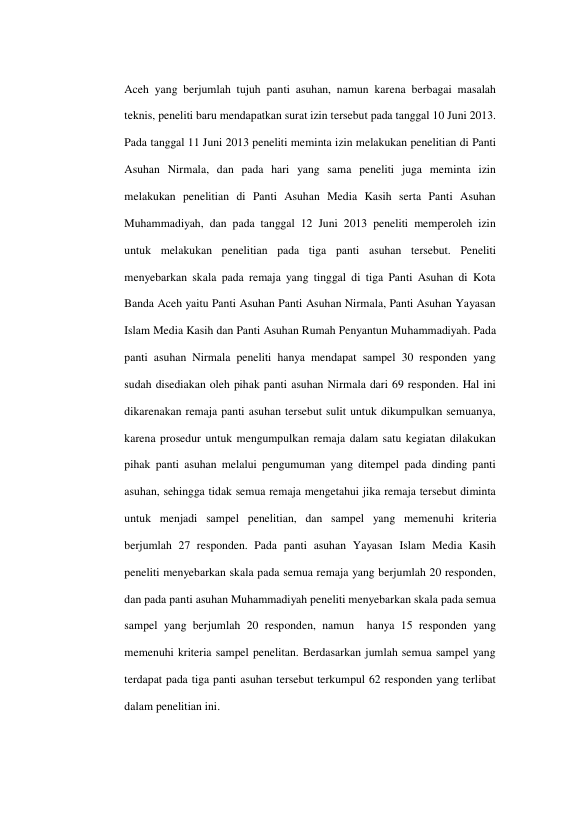 Aceh yang berjumlah tujuh panti asuhan, namun karena berbagai masalah teknis, peneliti baru mendapatkan surat izin tersebut pada tanggal 10 Juni 2013. Pada tanggal 11 Juni 2013 peneliti meminta izin melakukan penelitian di Panti Asuhan Nirmala, dan pada hari yang sama peneliti juga meminta izin melakukan penelitian di Panti Asuhan Media Kasih serta Panti Asuhan Muhammadiyah, dan pada tanggal 12 Juni 2013 peneliti memperoleh izin untuk melakukan penelitian pada tiga panti asuhan tersebut. Peneliti menyebarkan skala pada remaja yang tinggal di tiga Panti Asuhan di Kota Banda Aceh yaitu Panti Asuhan Panti Asuhan Nirmala, Panti Asuhan Yayasan Islam Media Kasih dan Panti Asuhan Rumah Penyantun Muhammadiyah. Pada panti asuhan Nirmala peneliti hanya mendapat sampel 30 responden yang sudah disediakan oleh pihak panti asuhan Nirmala dari 69 responden. Hal ini dikarenakan remaja panti asuhan tersebut sulit untuk dikumpulkan semuanya, karena prosedur untuk mengumpulkan remaja dalam satu kegiatan dilakukan pihak panti asuhan melalui pengumuman yang ditempel pada dinding panti asuhan, sehingga tidak semua remaja mengetahui jika remaja tersebut diminta untuk menjadi sampel penelitian, dan sampel yang memenuhi kriteria berjumlah 27 responden. Pada panti asuhan Yayasan Islam Media Kasih peneliti menyebarkan skala pada semua remaja yang berjumlah 20 responden, dan pada panti asuhan Muhammadiyah peneliti menyebarkan skala pada semua sampel yang berjumlah 20 responden, namun hanya 15 responden yang memenuhi kriteria sampel penelitan. Berdasarkan jumlah semua sampel yang terdapat pada tiga panti asuhan tersebut terkumpul 62 responden yang terlibat dalam penelitian ini.